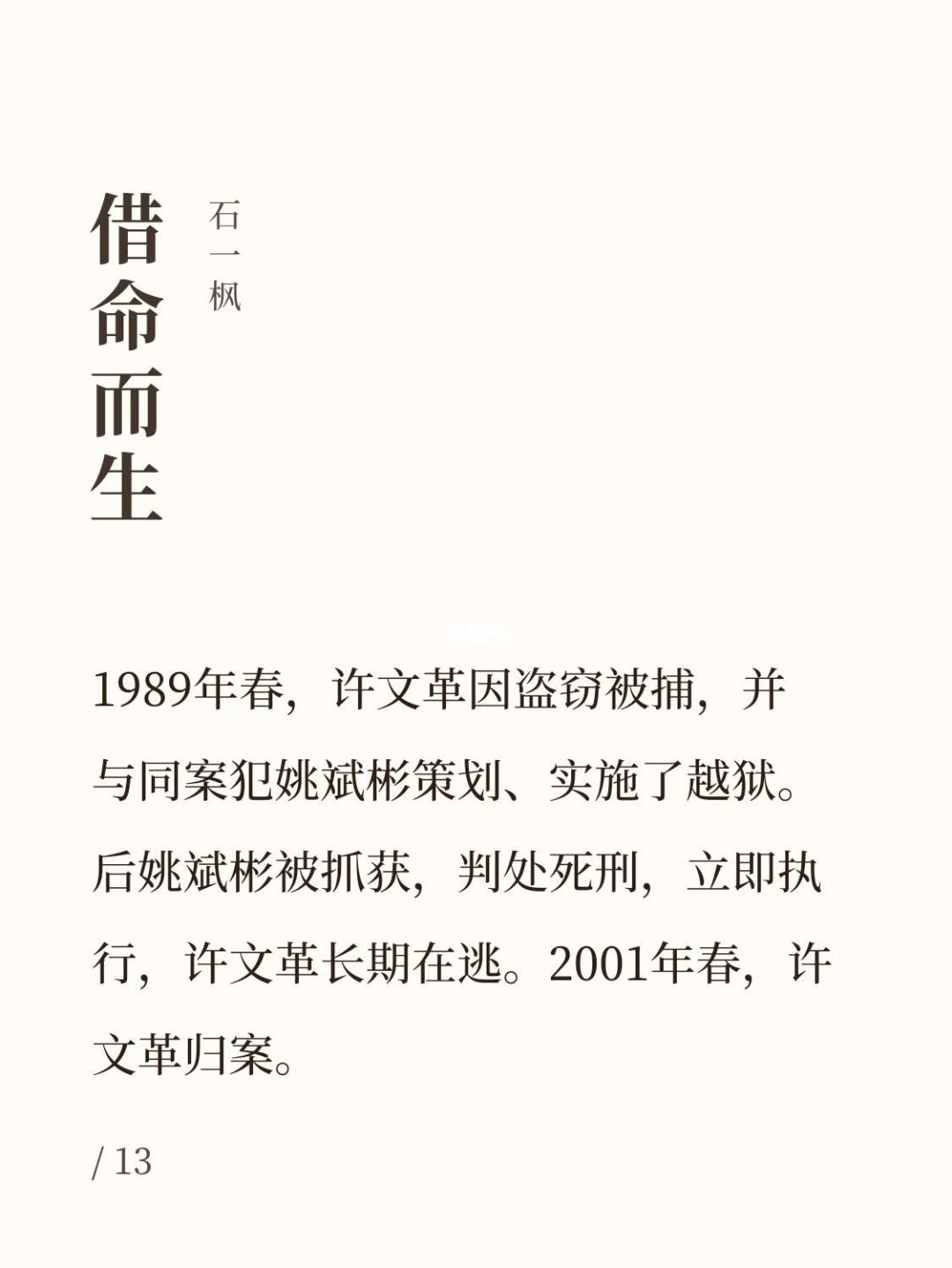 借命而生

石一枫

1989年春，许文革因盗窃被捕，并与同案犯姚斌彬策划、实施了越狱。后姚斌彬被抓获，判处死刑，立即执行，许文革长期在逃。2001年春，许文革归案。

/ 13